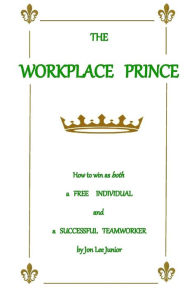 THE

WORKPLACE PRINCE

How to win as both

a FREE INDIVIDUAL

and

a SUCCESSFUL TEAMWORKER

by Jon Lee Junior